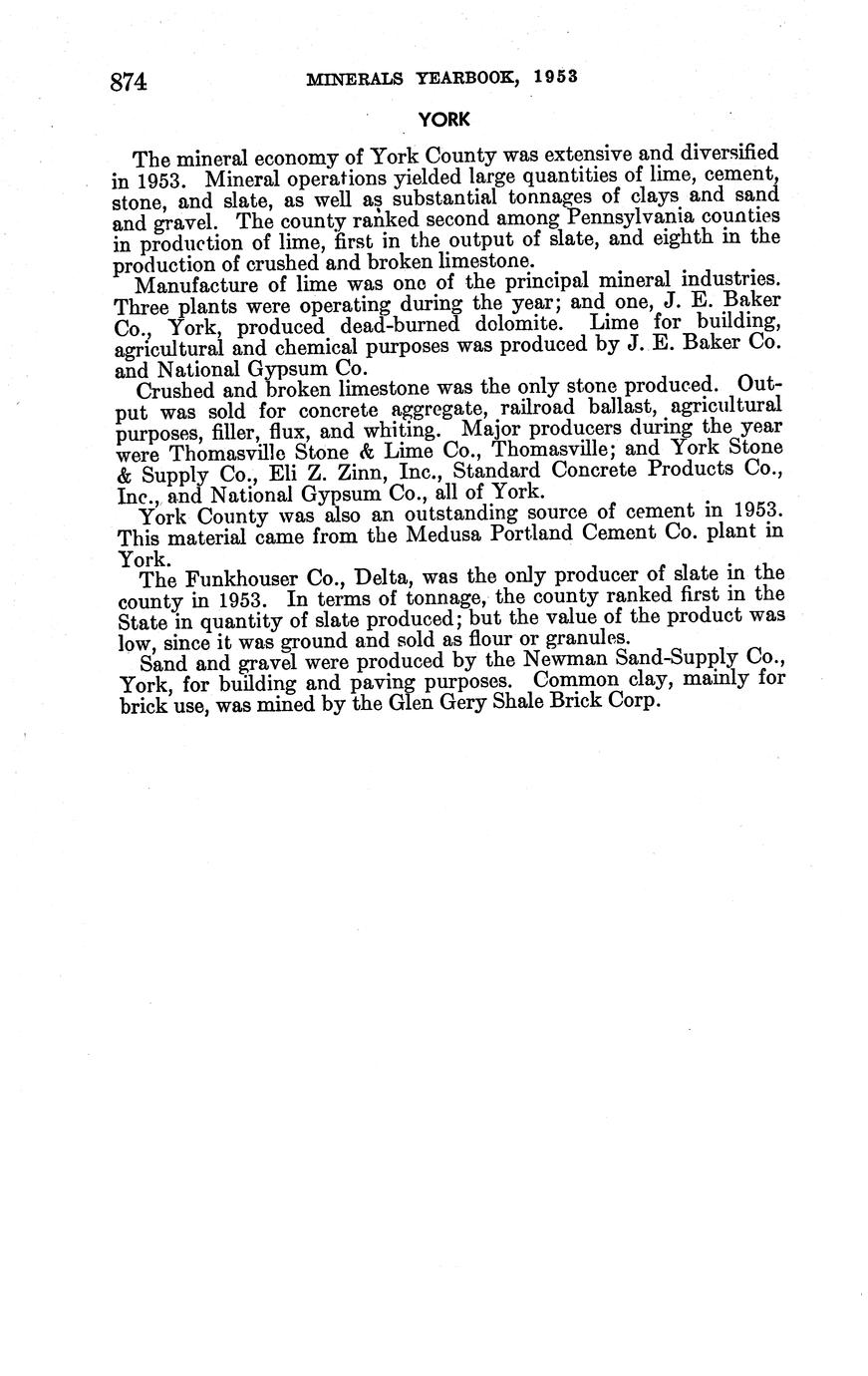 874 MINERALS YEARBOOK, 1953

YORK

The mineral economy of York County was extensive and diversified in 1953. Mineral operations yielded large quantities of lime, cement, stone, and slate, as well as substantial tonnages of clays and sand and gravel. The county ranked second among Pennsylvania counties in production of lime, first in the output of slate, and eighth in the production of crushed and broken limestone.

Manufacture of lime was one of the principal mineral industries. Three plants were operating during the year; and one, J. E. Baker Co., York, produced dead-burned dolomite. Lime for building, agricultural and chemical purposes was produced by J. E. Baker Co. and National Gypsum Co.

Crushed and broken limestone was the only stone produced. Output was sold for concrete aggregate, railroad ballast, agricultural purposes, filler, flux, and whiting. Major producers during the year were Thomasville Stone & Lime Co., Thomasville; and York Stone & Supply Co., Eli Z. Zinn, Inc., Standard Concrete Products Co., Inc., and National Gypsum Co., all of York.

York County was also an outstanding source of cement in 1953. This material came from the Medusa Portland Cement Co. plant in York.

The Funkhouser Co., Delta, was the only producer of slate in the county in 1953. In terms of tonnage, the county ranked first in the State in quantity of slate produced; but the value of the product was low, since it was ground and sold as flour or granules.

Sand and gravel were produced by the Newman Sand-Supply Co., York, for building and paving purposes. Common clay, mainly for brick use, was mined by the Glen Gery Shale Brick Corp.